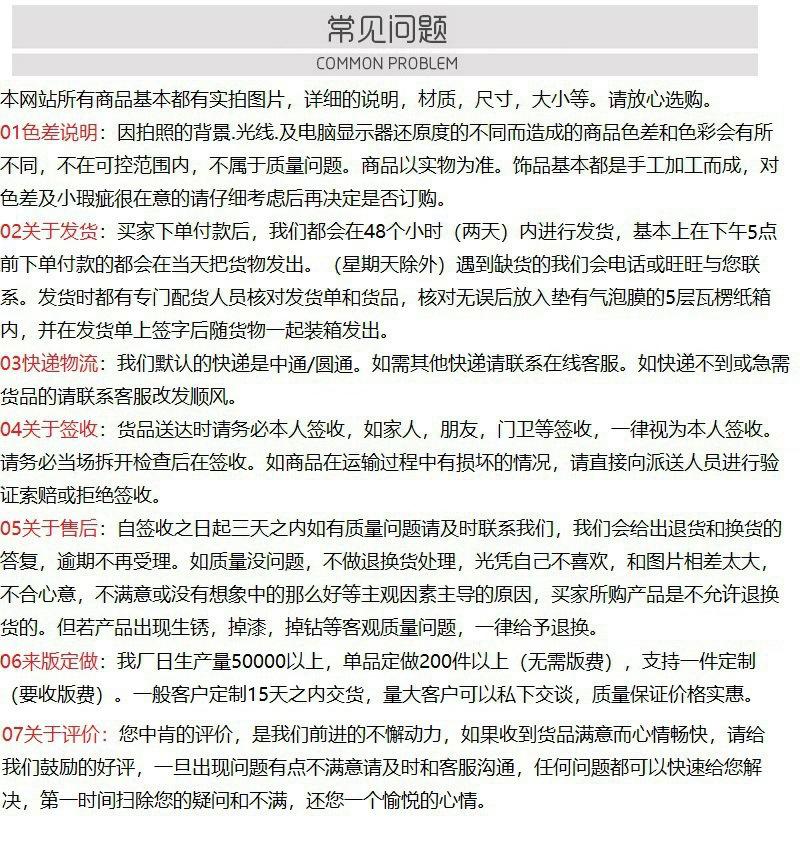 常见问题

COMMON PROBLEM

本网站所有商品基本都有实拍图片，详细的说明，材质，尺寸，大小等。请放心选购。

01色差说明：因拍照的背景.光线.及电脑显示器还原度的不同而造成的商品色差和色彩会有所不同，不在可控范围内，不属于质量问题。商品以实物为准。饰品基本都是手工加工而成，对色差及小瑕疵很在意的请仔细考虑后再决定是否订购。

02关于发货：买家下单付款后，我们都会在48个小时（两天）内进行发货，基本上在下午5点前下单付款的都会在当天把货物发出。（星期天除外）遇到缺货的我们会电话或旺旺与您联系。发货时都有专门配货人员核对发货单和货品，核对无误后放入垫有气泡膜的5层瓦楞纸箱内，并在发货单上签字后随货物一起装箱发出。

03快递物流：我们默认的快递是中通/圆通。如需其他快递请联系在线客服。如快递不到或急需货品的请联系客服改发顺风。

04关于签收：货品送达时请务必本人签收，如家人，朋友，门卫等签收，一律视为本人签收。请务必当场拆开检查后在签收。如商品在运输过程中有损坏的情况，请直接向派送人员进行验证索赔或拒绝签收。

05关于售后：自签收之日起三天之内如有质量问题请及时联系我们，我们会给出退货和换货的答复，逾期不再受理。如质量没问题，不做退换货处理，光凭自己不喜欢，和图片相差太大，不合心意，不满意或没有想象中的那么好等主观因素主导的原因，买家所购产品是不允许退换货的。但若产品出现生锈，掉漆，掉钻等客观质量问题，一律给予退换。

06来版定做：我厂日生产量50000以上，单品定做200件以上（无需版费），支持一件定制（要收版费）。一般客户定制15天之内交货，量大客户可以私下交谈，质量保证价格实惠。

07关于评价：您中肯的评价，是我们前进的不懈动力，如果收到货品满意而心情畅快，请给我们鼓励的好评，一旦出现问题有点不满意请及时和客服沟通，任何问题都可以快速给您解决，第一时间扫除您的疑问和不满，还您一个愉悦的心情。